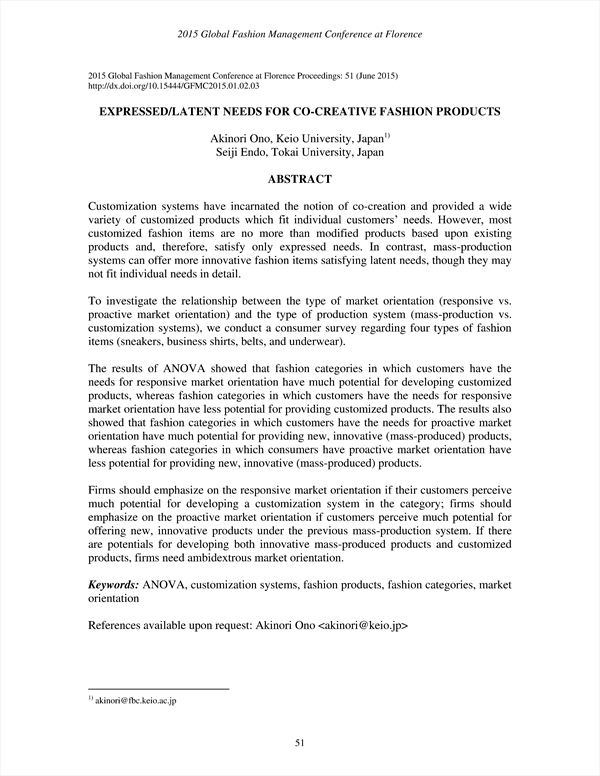 2015 Global Fashion Management Conference at Florence

2015 Global Fashion Management Conference at Florence Proceedings: 51 (June 2015)
http://dx.doi.org/10.15444/GFMC2015.01.02.03

EXPRESSED/LATENT NEEDS FOR CO-CREATIVE FASHION PRODUCTS

Akinori Ono, Keio University, Japan$^{1)}$
Seiji Endo, Tokai University, Japan

ABSTRACT

Customization systems have incarnated the notion of co-creation and provided a wide variety of customized products which fit individual customers' needs. However, most customized fashion items are no more than modified products based upon existing products and, therefore, satisfy only expressed needs. In contrast, mass-production systems can offer more innovative fashion items satisfying latent needs, though they may not fit individual needs in detail.

To investigate the relationship between the type of market orientation (responsive vs. proactive market orientation) and the type of production system (mass-production vs. customization systems), we conduct a consumer survey regarding four types of fashion items (sneakers, business shirts, belts, and underwear).

The results of ANOVA showed that fashion categories in which customers have the needs for responsive market orientation have much potential for developing customized products, whereas fashion categories in which customers have the needs for responsive market orientation have less potential for providing customized products. The results also showed that fashion categories in which customers have the needs for proactive market orientation have much potential for providing new, innovative (mass-produced) products, whereas fashion categories in which consumers have proactive market orientation have less potential for providing new, innovative (mass-produced) products.

Firms should emphasize on the responsive market orientation if their customers perceive much potential for developing a customization system in the category; firms should emphasize on the proactive market orientation if customers perceive much potential for offering new, innovative products under the previous mass-production system. If there are potentials for developing both innovative mass-produced products and customized products, firms need ambidextrous market orientation.

Keywords: ANOVA, customization systems, fashion products, fashion categories, market orientation

References available upon request: Akinori Ono <akinori@keio.jp>

$^{1)}$ akinori@fbc.keio.ac.jp

51